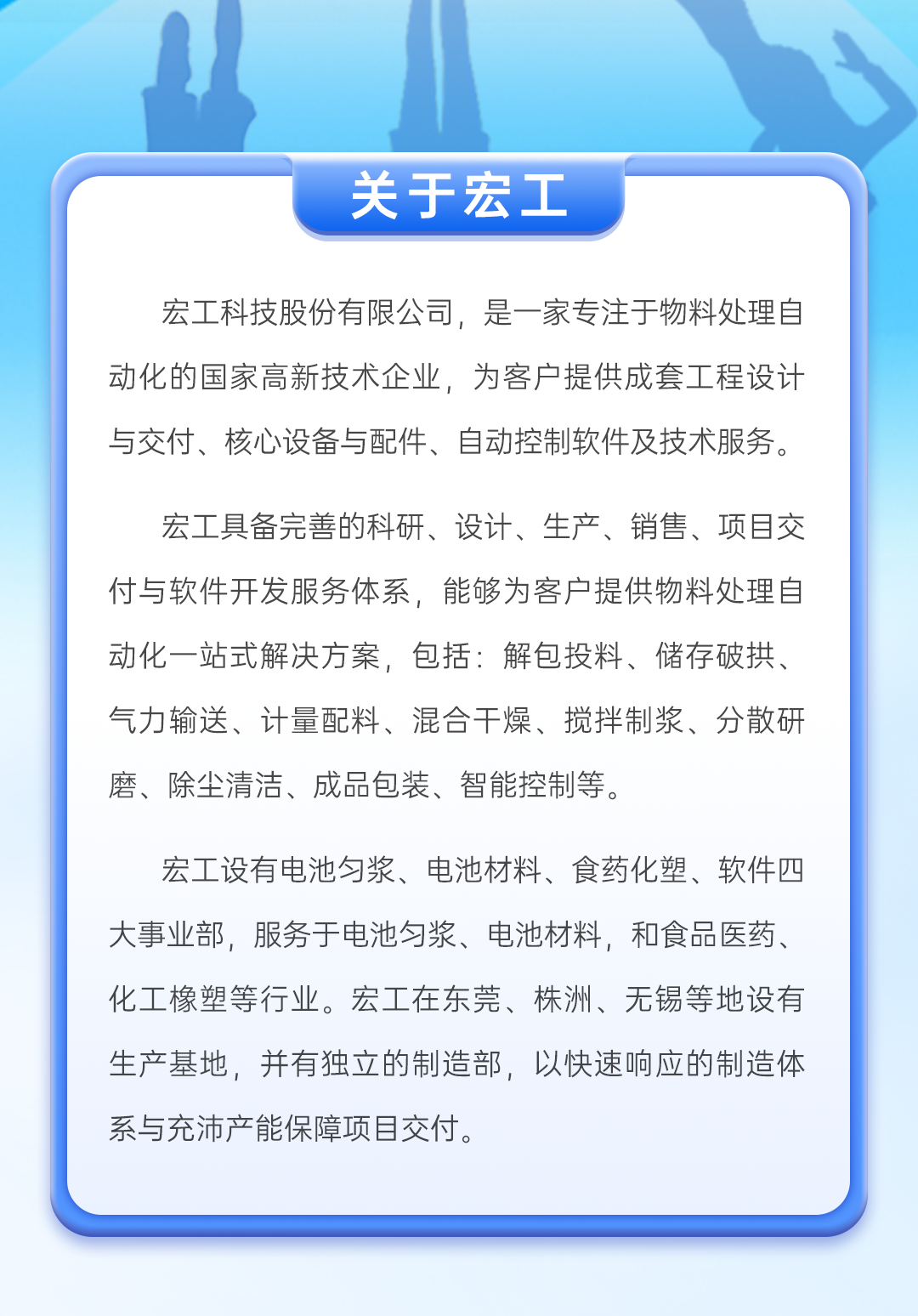 关于宏工

宏工科技股份有限公司，是一家专注于物料处理自动化的国家高新技术企业，为客户提供成套工程设计与交付、核心设备与配件、自动控制软件及技术服务。

宏工具备完善的科研、设计、生产、销售、项目交付与软件开发服务体系，能够为客户提供物料处理自动化一站式解决方案，包括：解包投料、储存破拱、气力输送、计量配料、混合干燥、搅拌制浆、分散研磨、除尘清洁、成品包装、智能控制等。

宏工设有电池匀浆、电池材料、食药化塑、软件四大事业部，服务于电池匀浆、电池材料，和食品医药、化工橡塑等行业。宏工在东莞、株洲、无锡等地设有生产基地，并有独立的制造部，以快速响应的制造体系与充沛产能保障项目交付。